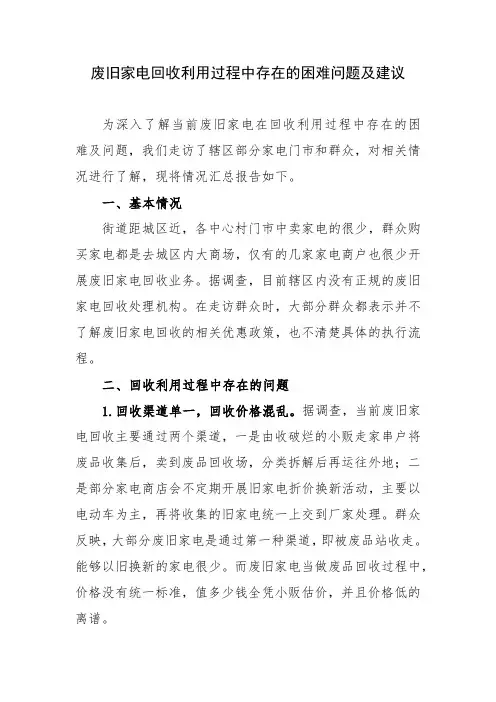 废旧家电回收利用过程中存在的困难问题及建议

为深入了解当前废旧家电在回收利用过程中存在的困难及问题，我们走访了辖区部分家电门市和群众，对相关情况进行了解，现将情况汇总报告如下。

一、基本情况

街道距城区近，各中心村门市中卖家电的很少，群众购买家电都是去城区内大商场，仅有的几家家电商户也很少开展废旧家电回收业务。据调查，目前辖区内没有正规的废旧家电回收处理机构。在走访群众时，大部分群众都表示并不了解废旧家电回收的相关优惠政策，也不清楚具体的执行流程。

二、回收利用过程中存在的问题

1.回收渠道单一，回收价格混乱。据调查，当前废旧家电回收主要通过两个渠道，一是由收破烂的小贩走家串户将废品收集后，卖到废品回收场，分类拆解后再运往外地；二是部分家电商店会不定期开展旧家电折价换新活动，主要以电动车为主，再将收集的旧家电统一上交到厂家处理。群众反映，大部分废旧家电是通过第一种渠道，即被废品站收走。能够以旧换新的家电很少。而废旧家电当做废品回收过程中，价格没有统一标准，值多少钱全凭小贩估价，并且价格低的离谱。